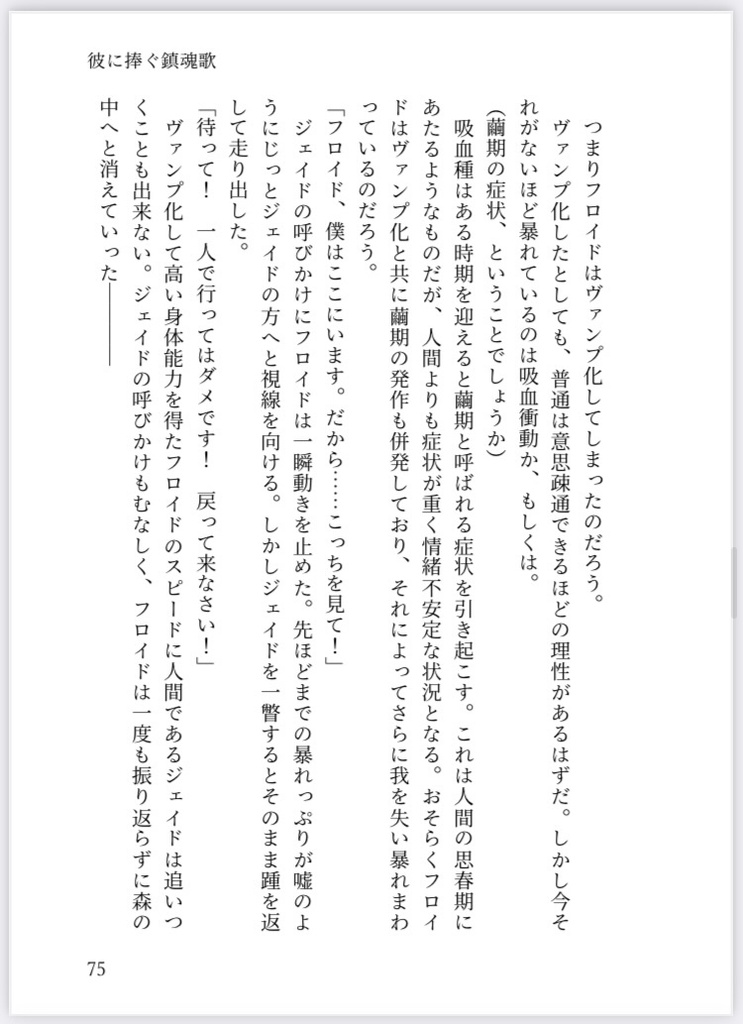 彼に捧ぐ鎮魂歌

つまりフロイドはヴァンプ化してしまったのだろう。

ヴァンプ化したとしても、普通は意思疎通できるほどの理性があるはずだ。しかし今それがないほど暴れているのは吸血衝動か、もしくは。

（繭期の症状、ということでしょうか）

吸血種はある時期を迎えると繭期と呼ばれる症状を引き起こす。これは人間の思春期にあたるようなものだが、人間よりも症状が重く情緒不安定な状況となる。おそらくフロイドはヴァンプ化と共に繭期の発作も併発しており、それによってさらに我を失い暴れまわっているのだろう。

「フロイド、僕はここにいます。だから……こっちを見て！」

ジェイドの呼びかけにフロイドは一瞬動きを止めた。先ほどまでの暴れっぷりが嘘のようにじっとジェイドの方へと視線を向ける。しかしジェイドを一瞥するとそのまま踵を返して走り出した。

「待って！　一人で行ってはダメです！　戻って来なさい！」

ヴァンプ化して高い身体能力を得たフロイドのスピードに人間であるジェイドは追いつくことも出来ない。ジェイドの呼びかけもむなしく、フロイドは一度も振り返らずに森の中へと消えていった――――

75